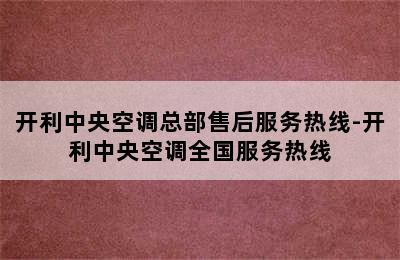 开利中央空调总部售后服务热线-开利中央空调全国服务热线